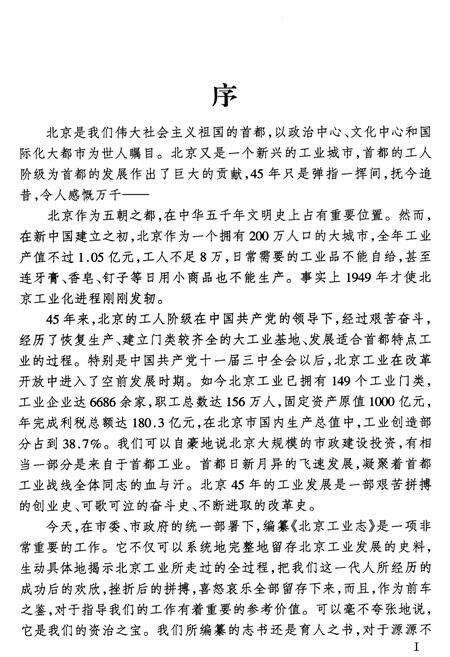 序

北京是我们伟大社会主义祖国的首都，以政治中心、文化中心和国际化大都市为世人瞩目。北京又是一个新兴的工业城市，首都的工人阶级为首都的发展作出了巨大的贡献，45年只是弹指一挥间，抚今追昔，令人感慨万千——

北京作为五朝之都，在中华五千年文明史上占有重要位置。然而，在新中国建立之初，北京作为一个拥有200万人口的大城市，全年工业产值不过1.05亿元，工人不足8万，日常需要的工业品不能自给，甚至连牙膏、香皂、钉子等日用小商品也不能生产。事实上1949年才使北京工业化进程刚刚发轫。

45年来，北京的工人阶级在中国共产党的领导下，经过艰苦奋斗，经历了恢复生产、建立门类较齐全的大工业基地、发展适合首都特点工业的过程。特别是中国共产党十一届三中全会以后，北京工业在改革开放中进入了空前发展时期。如今北京工业已拥有149个工业门类，工业企业达6686余家，职工总数达156万人，固定资产原值1000亿元，年完成利税总额达180.3亿元，在北京市国内生产总值中，工业创造部分占到38.7%。我们可以自豪地说北京大规模的市政建设投资，有相当一部分是来自于首都工业。首都日新月异的飞速发展，凝聚着首都工业战线全体同志的血与汗。北京45年的工业发展是一部艰苦拼搏的创业史、可歌可泣的奋斗史、不断进取的改革史。

今天，在市委、市政府的统一部署下，编纂《北京工业志》是一项非常重要的工作。它不仅可以系统地完整地留存北京工业发展的史料，生动具体地揭示北京工业所走过的全过程，把我们这一代人所经历的成功后的欢欣，挫折后的拼搏，喜怒哀乐全部留存下来，而且，作为前车之鉴，对于指导我们的工作有着重要的参考价值。可以毫不夸张地说，它是我们的资治之宝。我们所编纂的志书还是育人之书，对于源源不

I